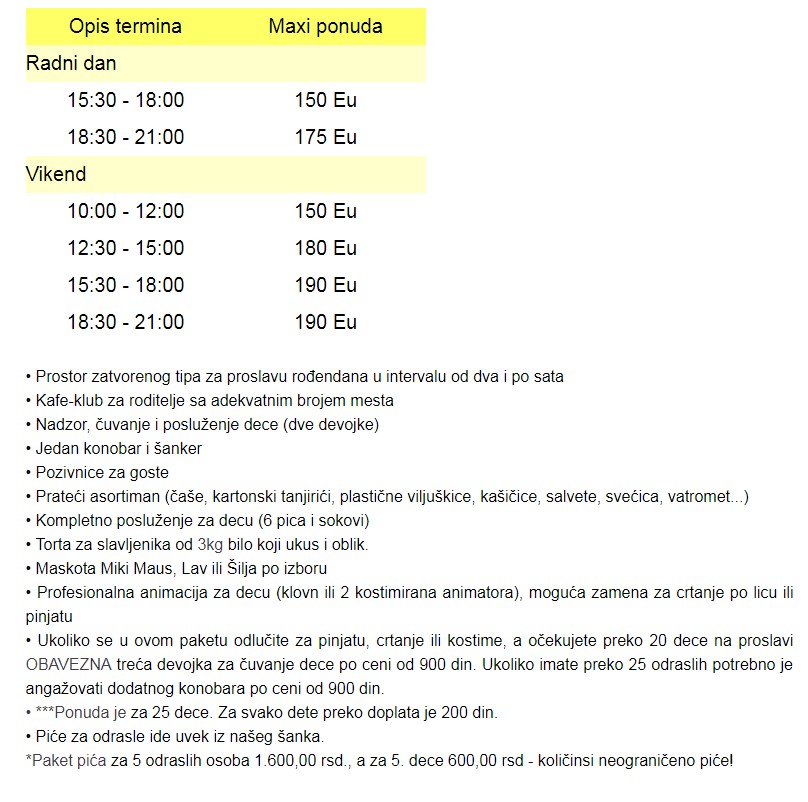 | Opis termina | Maxi ponuda |
|---|---|
| Radni dan | |
| 15:30 - 18:00 | 150 Eu |
| 18:30 - 21:00 | 175 Eu |
| Vikend | |
| 10:00 - 12:00 | 150 Eu |
| 12:30 - 15:00 | 180 Eu |
| 15:30 - 18:00 | 190 Eu |
| 18:30 - 21:00 | 190 Eu |

• Prostor zatvorenog tipa za proslavu rođendana u intervalu od dva i po sata
• Kafe-klub za roditelje sa adekvatnim brojem mesta
• Nadzor, čuvanje i posluženje dece (dve devojke)
• Jedan konobar i šanker
• Pozivnice za goste
• Prateći asortiman (čaše, kartonski tanjirići, plastične viljuškice, kašičice, salvete, svećica, vatromet...)
• Kompletno posluženje za decu (6 pica i sokovi)
• Torta za slavljenika od 3kg bilo koji ukus i oblik.
• Maskota Miki Maus, Lav ili Šilja po izboru
• Profesionalna animacija za decu (klovn ili 2 kostimirana animatora), moguća zamena za crtanje po licu ili pinjatu
• Ukoliko se u ovom paketu odlučite za pinjatu, crtanje ili kostime, a očekujete preko 20 dece na proslavi OBAVEZNA treća devojka za čuvanje dece po ceni od 900 din. Ukoliko imate preko 25 odraslih potrebno je angažovati dodatnog konobara po ceni od 900 din.
• ***Ponuda je za 25 dece. Za svako dete preko doplata je 200 din.
• Piće za odrasle ide uvek iz našeg šanka.
*Paket pića za 5 odraslih osoba 1.600,00 rsd., a za 5. dece 600,00 rsd - količinsi neograničeno piće!